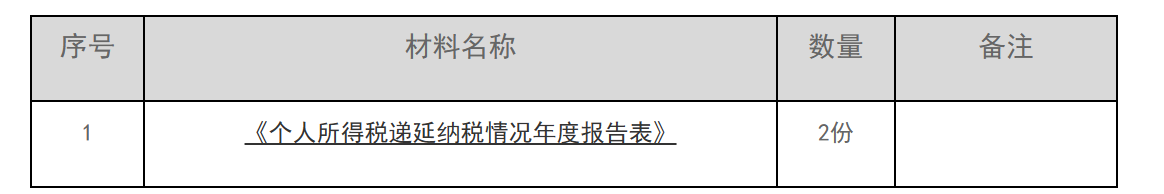 | 序号 | 材料名称 | 数量 | 备注 |
|---|---|---|---|
| 1 | 《个人所得税递延纳税情况年度报告表》 | 2份 | |